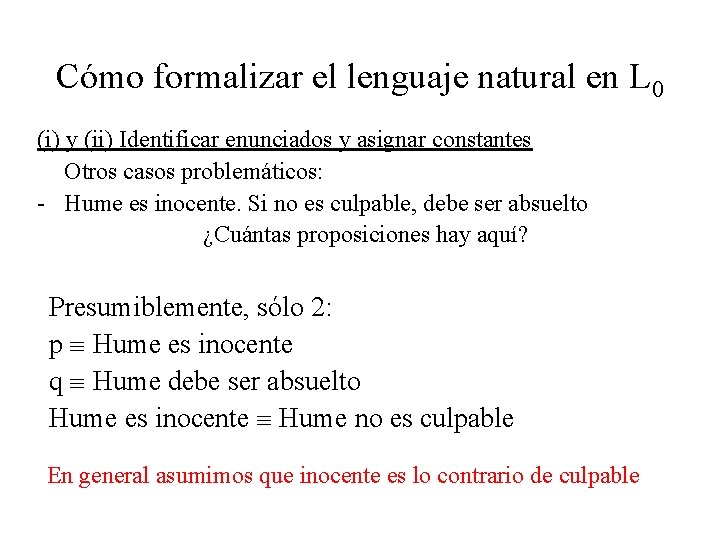 Cómo formalizar el lenguaje natural en $L_0$

(i) y (ii) Identificar enunciados y asignar constantes
Otros casos problemáticos:
- Hume es inocente. Si no es culpable, debe ser absuelto
¿Cuántas proposiciones hay aquí?

Presumiblemente, sólo 2:
p $\equiv$ Hume es inocente
q $\equiv$ Hume debe ser absuelto
Hume es inocente $\equiv$ Hume no es culpable

En general asumimos que inocente es lo contrario de culpable